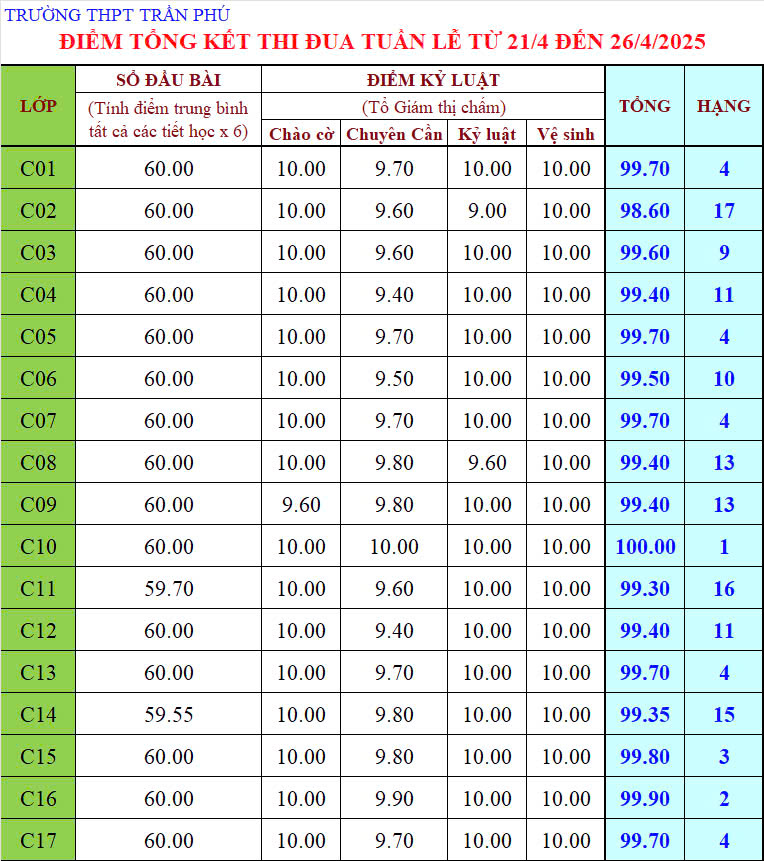 TRƯỜNG THPT TRẦN PHÚ
ĐIỂM TỔNG KẾT THI ĐUA TUẦN LỄ TỪ 21/4 ĐẾN 26/4/2025

| LỚP | SỔ ĐẦU BÀI (Tính điểm trung bình tất cả các tiết học x 6) | ĐIỂM KỶ LUẬT (Tổ Giám thị chấm) Chào cờ | Chuyên Cần | Kỷ luật | Vệ sinh | TỔNG | HẠNG |
|---|---|---|---|---|---|---|---|
| C01 | 60.00 | 10.00 | 9.70 | 10.00 | 10.00 | 99.70 | 4 |
| C02 | 60.00 | 10.00 | 9.60 | 9.00 | 10.00 | 98.60 | 17 |
| C03 | 60.00 | 10.00 | 9.60 | 10.00 | 10.00 | 99.60 | 9 |
| C04 | 60.00 | 10.00 | 9.40 | 10.00 | 10.00 | 99.40 | 11 |
| C05 | 60.00 | 10.00 | 9.70 | 10.00 | 10.00 | 99.70 | 4 |
| C06 | 60.00 | 10.00 | 9.50 | 10.00 | 10.00 | 99.50 | 10 |
| C07 | 60.00 | 10.00 | 9.70 | 10.00 | 10.00 | 99.70 | 4 |
| C08 | 60.00 | 10.00 | 9.80 | 9.60 | 10.00 | 99.40 | 13 |
| C09 | 60.00 | 9.60 | 9.80 | 10.00 | 10.00 | 99.40 | 13 |
| C10 | 60.00 | 10.00 | 10.00 | 10.00 | 10.00 | 100.00 | 1 |
| C11 | 59.70 | 10.00 | 9.60 | 10.00 | 10.00 | 99.30 | 16 |
| C12 | 60.00 | 10.00 | 9.40 | 10.00 | 10.00 | 99.40 | 11 |
| C13 | 60.00 | 10.00 | 9.70 | 10.00 | 10.00 | 99.70 | 4 |
| C14 | 59.55 | 10.00 | 9.80 | 10.00 | 10.00 | 99.35 | 15 |
| C15 | 60.00 | 10.00 | 9.80 | 10.00 | 10.00 | 99.80 | 3 |
| C16 | 60.00 | 10.00 | 9.90 | 10.00 | 10.00 | 99.90 | 2 |
| C17 | 60.00 | 10.00 | 9.70 | 10.00 | 10.00 | 99.70 | 4 |